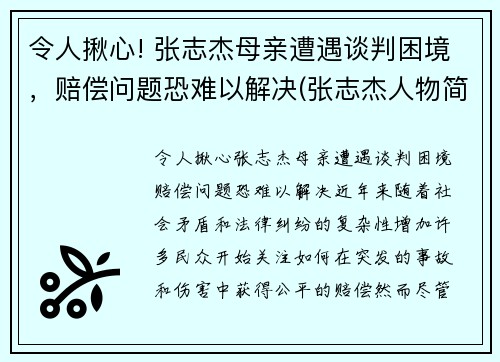 令人揪心! 张志杰母亲遭遇谈判困境，赔偿问题恐难以解决(张志杰人物简

令人揪心张志杰母亲遭遇谈判困境赔偿问题恐难以解决近年来随着社会矛盾和法律纠纷的复杂性增加许多民众开始关注如何在突发的事故和伤害中获得公平的赔偿然而尽管